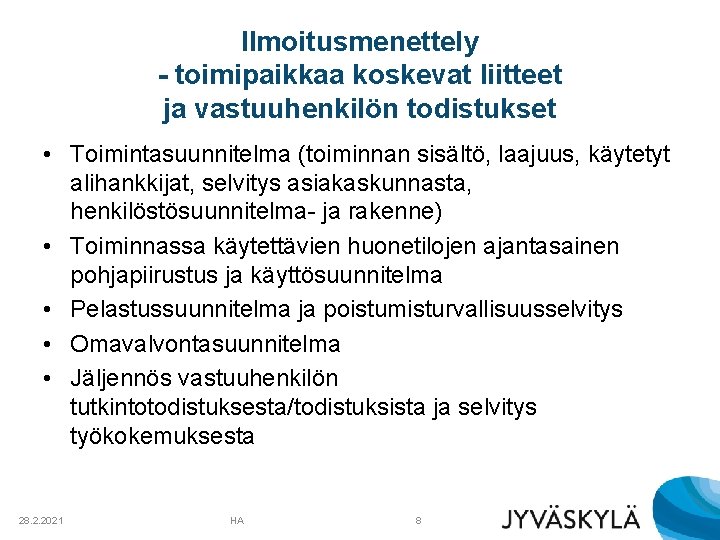 Ilmoitusmenettely
- toimipaikkaa koskevat liitteet
ja vastuuhenkilön todistukset

• Toimintasuunnitelma (toiminnan sisältö, laajuus, käytetyt alihankkijat, selvitys asiakaskunnasta, henkilöstösuunnitelma- ja rakenne)
• Toiminnassa käytettävien huonetilojen ajantasainen pohjapiirustus ja käyttösuunnitelma
• Pelastussuunnitelma ja poistumisturvallisuusselvitys
• Omavalvontasuunnitelma
• Jäljennös vastuuhenkilön tutkintotodistuksesta/todistuksista ja selvitys työkokemuksesta

28.2.2021 HA 8

JYVÄSKYLÄ